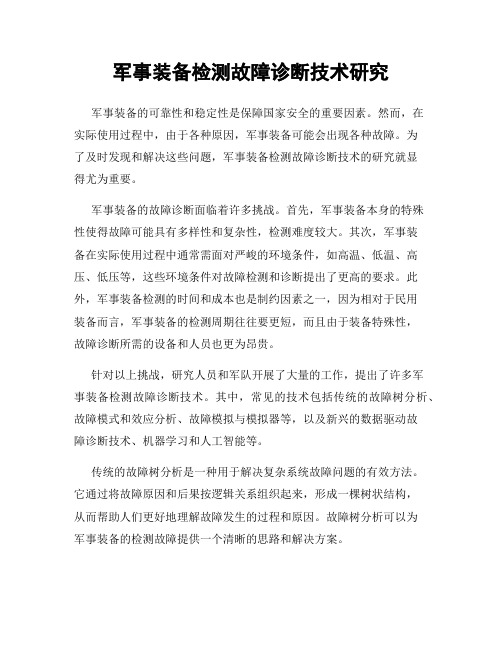 军事装备检测故障诊断技术研究

军事装备的可靠性和稳定性是保障国家安全的重要因素。然而，在实际使用过程中，由于各种原因，军事装备可能会出现各种故障。为了及时发现和解决这些问题，军事装备检测故障诊断技术的研究就显得尤为重要。

军事装备的故障诊断面临着许多挑战。首先，军事装备本身的特殊性使得故障可能具有多样性和复杂性，检测难度较大。其次，军事装备在实际使用过程中通常需面对严峻的环境条件，如高温、低温、高压、低压等，这些环境条件对故障检测和诊断提出了更高的要求。此外，军事装备检测的时间和成本也是制约因素之一，因为相对于民用装备而言，军事装备的检测周期往往要更短，而且由于装备特殊性，故障诊断所需的设备和人员也更为昂贵。

针对以上挑战，研究人员和军队开展了大量的工作，提出了许多军事装备检测故障诊断技术。其中，常见的技术包括传统的故障树分析、故障模式和效应分析、故障模拟与模拟器等，以及新兴的数据驱动故障诊断技术、机器学习和人工智能等。

传统的故障树分析是一种用于解决复杂系统故障问题的有效方法。它通过将故障原因和后果按逻辑关系组织起来，形成一棵树状结构，从而帮助人们更好地理解故障发生的过程和原因。故障树分析可以为军事装备的检测故障提供一个清晰的思路和解决方案。